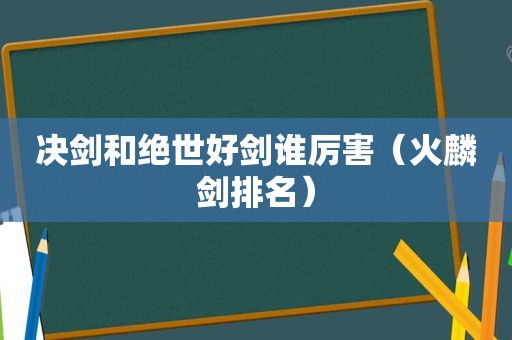 决剑和绝世好剑谁厉害（火麟剑排名）